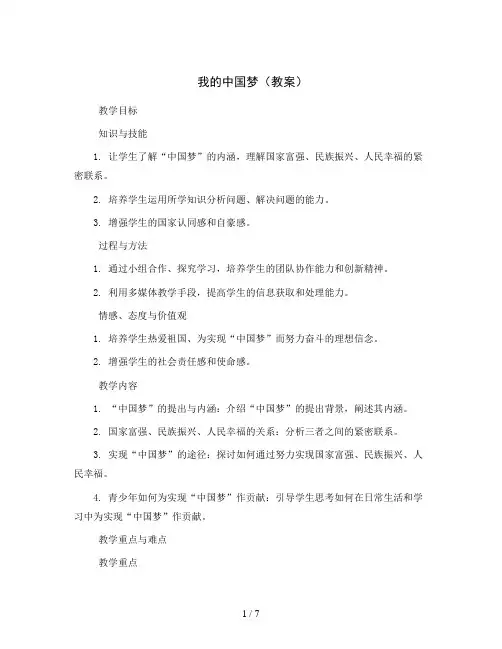 我的中国梦（教案）

教学目标

知识与技能

1. 让学生了解“中国梦”的内涵，理解国家富强、民族振兴、人民幸福的紧密联系。

2. 培养学生运用所学知识分析问题、解决问题的能力。

3. 增强学生的国家认同感和自豪感。

过程与方法

1. 通过小组合作、探究学习，培养学生的团队协作能力和创新精神。

2. 利用多媒体教学手段，提高学生的信息获取和处理能力。

情感、态度与价值观

1. 培养学生热爱祖国、为实现“中国梦”而努力奋斗的理想信念。

2. 增强学生的社会责任感和使命感。

教学内容

1. “中国梦”的提出与内涵：介绍“中国梦”的提出背景，阐述其内涵。

2. 国家富强、民族振兴、人民幸福的关系：分析三者之间的紧密联系。

3. 实现“中国梦”的途径：探讨如何通过努力实现国家富强、民族振兴、人民幸福。

4. 青少年如何为实现“中国梦”作贡献：引导学生思考如何在日常生活和学习中为实现“中国梦”作贡献。

教学重点与难点

教学重点

1 / 7